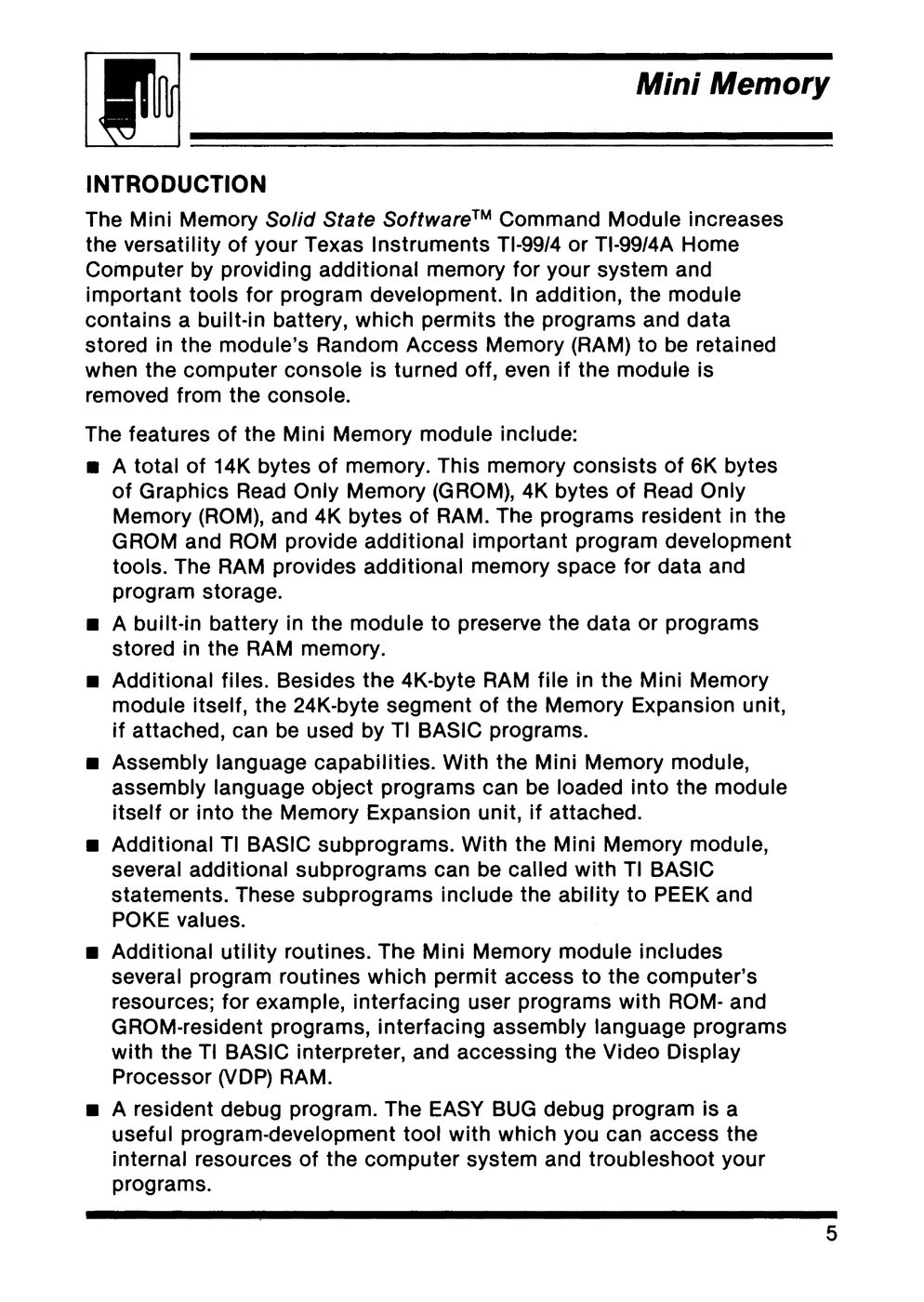 Mini Memory

INTRODUCTION

The Mini Memory Solid State Software™ Command Module increases the versatility of your Texas Instruments TI-99/4 or TI-99/4A Home Computer by providing additional memory for your system and important tools for program development. In addition, the module contains a built-in battery, which permits the programs and data stored in the module's Random Access Memory (RAM) to be retained when the computer console is turned off, even if the module is removed from the console.

The features of the Mini Memory module include:

■ A total of 14K bytes of memory. This memory consists of 6K bytes of Graphics Read Only Memory (GROM), 4K bytes of Read Only Memory (ROM), and 4K bytes of RAM. The programs resident in the GROM and ROM provide additional important program development tools. The RAM provides additional memory space for data and program storage.

■ A built-in battery in the module to preserve the data or programs stored in the RAM memory.

■ Additional files. Besides the 4K-byte RAM file in the Mini Memory module itself, the 24K-byte segment of the Memory Expansion unit, if attached, can be used by TI BASIC programs.

■ Assembly language capabilities. With the Mini Memory module, assembly language object programs can be loaded into the module itself or into the Memory Expansion unit, if attached.

■ Additional TI BASIC subprograms. With the Mini Memory module, several additional subprograms can be called with TI BASIC statements. These subprograms include the ability to PEEK and POKE values.

■ Additional utility routines. The Mini Memory module includes several program routines which permit access to the computer's resources; for example, interfacing user programs with ROM- and GROM-resident programs, interfacing assembly language programs with the TI BASIC interpreter, and accessing the Video Display Processor (VDP) RAM.

■ A resident debug program. The EASY BUG debug program is a useful program-development tool with which you can access the internal resources of the computer system and troubleshoot your programs.

5